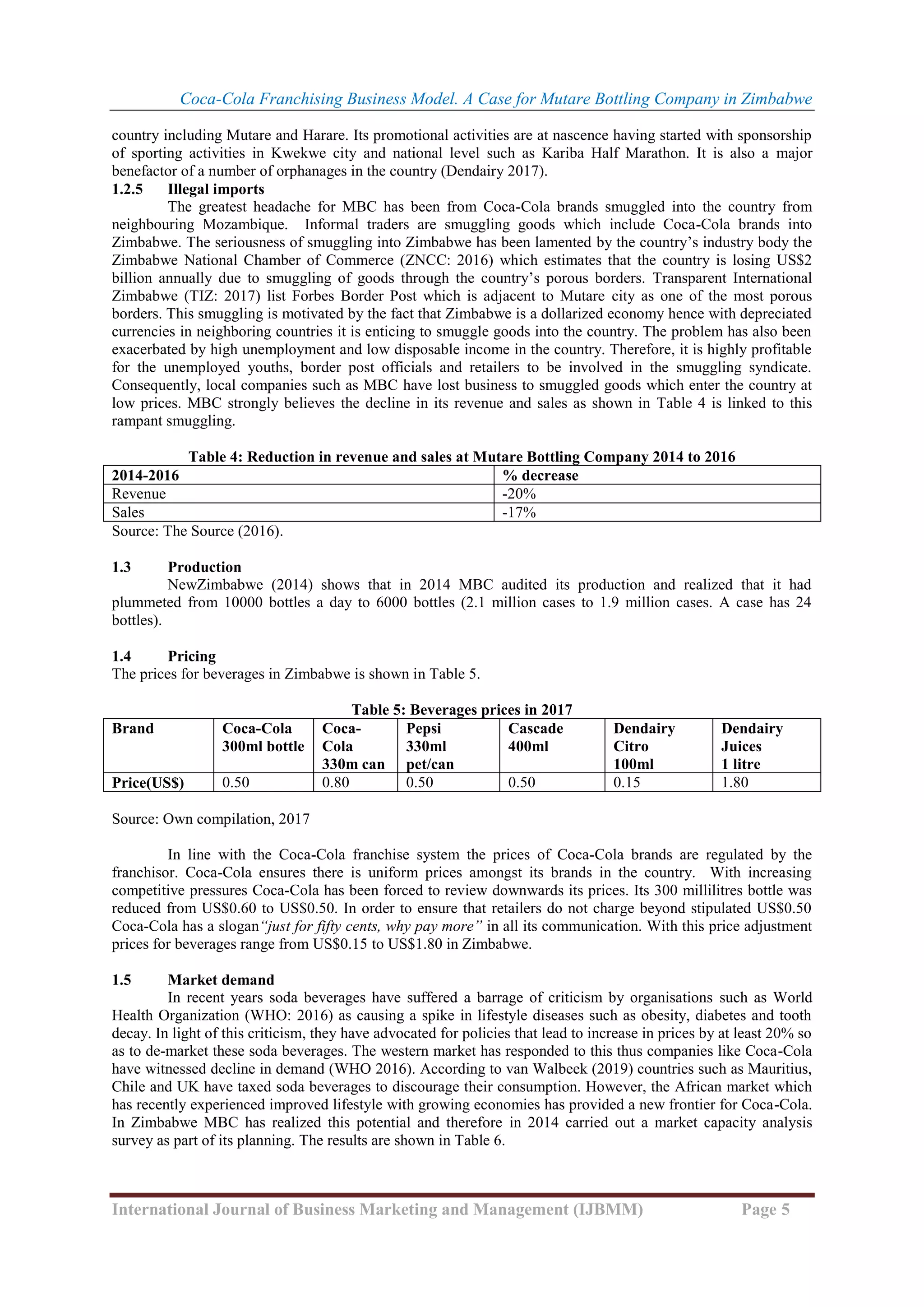 Coca-Cola Franchising Business Model. A Case for Mutare Bottling Company in Zimbabwe

country including Mutare and Harare. Its promotional activities are at nascence having started with sponsorship of sporting activities in Kwekwe city and national level such as Kariba Half Marathon. It is also a major benefactor of a number of orphanages in the country (Dendairy 2017).

1.2.5 Illegal imports

The greatest headache for MBC has been from Coca-Cola brands smuggled into the country from neighbouring Mozambique. Informal traders are smuggling goods which include Coca-Cola brands into Zimbabwe. The seriousness of smuggling into Zimbabwe has been lamented by the country's industry body the Zimbabwe National Chamber of Commerce (ZNCC: 2016) which estimates that the country is losing US$2 billion annually due to smuggling of goods through the country's porous borders. Transparent International Zimbabwe (TIZ: 2017) list Forbes Border Post which is adjacent to Mutare city as one of the most porous borders. This smuggling is motivated by the fact that Zimbabwe is a dollarized economy hence with depreciated currencies in neighboring countries it is enticing to smuggle goods into the country. The problem has also been exacerbated by high unemployment and low disposable income in the country. Therefore, it is highly profitable for the unemployed youths, border post officials and retailers to be involved in the smuggling syndicate. Consequently, local companies such as MBC have lost business to smuggled goods which enter the country at low prices. MBC strongly believes the decline in its revenue and sales as shown in Table 4 is linked to this rampant smuggling.

Table 4: Reduction in revenue and sales at Mutare Bottling Company 2014 to 2016

| 2014-2016 | % decrease |
|---|---|
| Revenue | -20% |
| Sales | -17% |

Source: The Source (2016).

1.3 Production

NewZimbabwe (2014) shows that in 2014 MBC audited its production and realized that it had plummeted from 10000 bottles a day to 6000 bottles (2.1 million cases to 1.9 million cases. A case has 24 bottles).

1.4 Pricing

The prices for beverages in Zimbabwe is shown in Table 5.

Table 5: Beverages prices in 2017

| Brand | Coca-Cola 300ml bottle | Coca-Cola 330m can | Pepsi 330ml pet/can | Cascade 400ml | Dendairy Citro 100ml | Dendairy Juices 1 litre |
|---|---|---|---|---|---|---|
| Price(US$) | 0.50 | 0.80 | 0.50 | 0.50 | 0.15 | 1.80 |

Source: Own compilation, 2017

In line with the Coca-Cola franchise system the prices of Coca-Cola brands are regulated by the franchisor. Coca-Cola ensures there is uniform prices amongst its brands in the country. With increasing competitive pressures Coca-Cola has been forced to review downwards its prices. Its 300 millilitres bottle was reduced from US$0.60 to US$0.50. In order to ensure that retailers do not charge beyond stipulated US$0.50 Coca-Cola has a slogan"just for fifty cents, why pay more" in all its communication. With this price adjustment prices for beverages range from US$0.15 to US$1.80 in Zimbabwe.

1.5 Market demand

In recent years soda beverages have suffered a barrage of criticism by organisations such as World Health Organization (WHO: 2016) as causing a spike in lifestyle diseases such as obesity, diabetes and tooth decay. In light of this criticism, they have advocated for policies that lead to increase in prices by at least 20% so as to de-market these soda beverages. The western market has responded to this thus companies like Coca-Cola have witnessed decline in demand (WHO 2016). According to van Walbeek (2019) countries such as Mauritius, Chile and UK have taxed soda beverages to discourage their consumption. However, the African market which has recently experienced improved lifestyle with growing economies has provided a new frontier for Coca-Cola. In Zimbabwe MBC has realized this potential and therefore in 2014 carried out a market capacity analysis survey as part of its planning. The results are shown in Table 6.

International Journal of Business Marketing and Management (IJBMM) Page 5